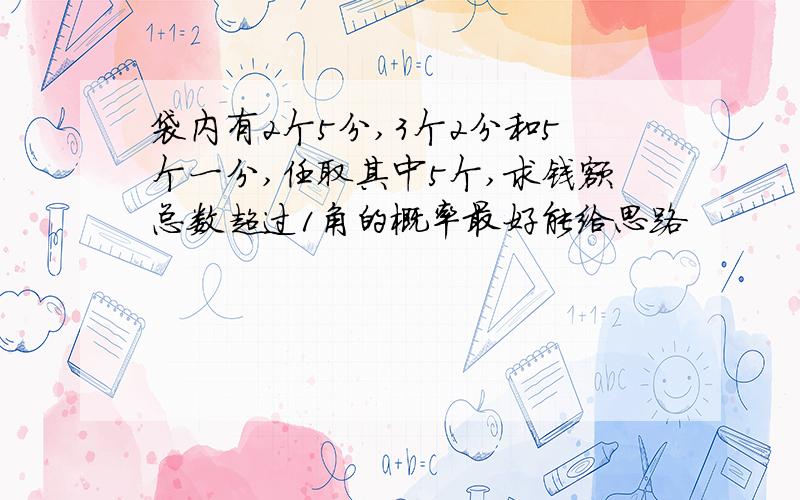 1+1=2

a+b=c

abc

袋内有2个5分,3个2分和5个一分,任取其中5个,求钱额总数超过1角的概率最好能给思路

1+1=2

abc

a+b=c